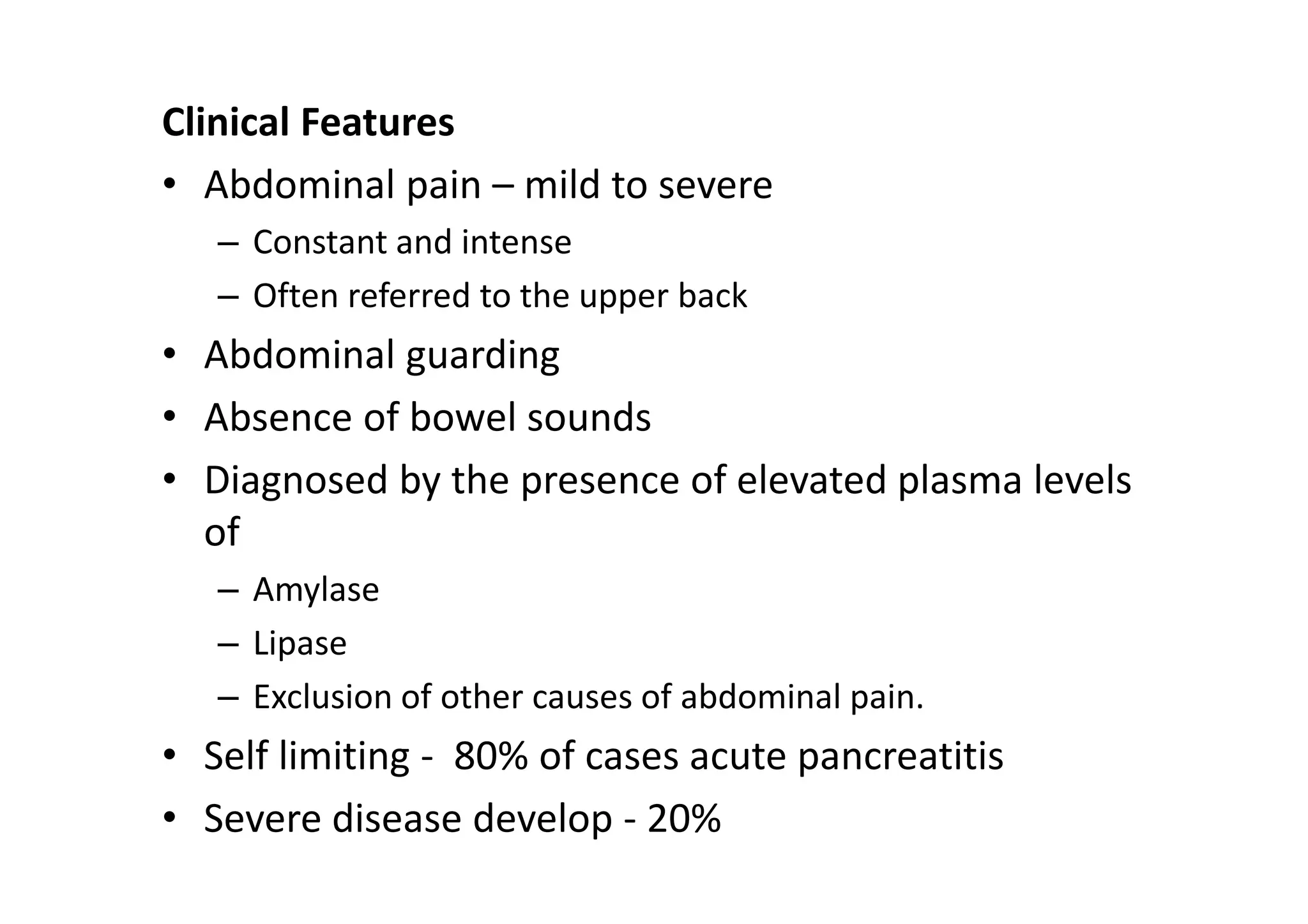 Clinical Features

• Abdominal pain – mild to severe
– Constant and intense
– Often referred to the upper back
• Abdominal guarding
• Absence of bowel sounds
• Diagnosed by the presence of elevated plasma levels of
– Amylase
– Lipase
– Exclusion of other causes of abdominal pain.
• Self limiting - 80% of cases acute pancreatitis
• Severe disease develop - 20%